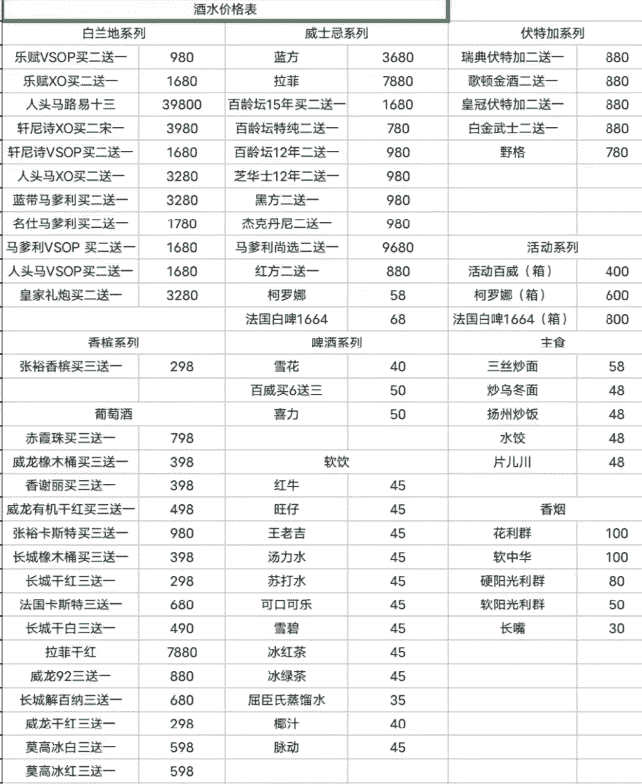 酒水价格表

| 白兰地系列 | | 威士忌系列 | | 伏特加系列 | |
|---|---|---|---|---|---|
| 乐赋VSOP买二送一 | 980 | 蓝方 | 3680 | 瑞典伏特加二送一 | 880 |
| 乐赋XO买二送一 | 1680 | 拉菲 | 7880 | 歌顿金酒二送一 | 880 |
| 人头马路易十三 | 39800 | 百龄坛15年买二送一 | 1680 | 皇冠伏特加二送一 | 880 |
| 轩尼诗XO买二宋一 | 3980 | 百龄坛特纯二送一 | 780 | 白金武士二送一 | 880 |
| 轩尼诗VSOP买二送一 | 1680 | 百龄坛12年二送一 | 980 | 野格 | 780 |
| 人头马XO买二送一 | 3280 | 芝华士12年二送一 | 980 | | |
| 蓝带马爹利买二送一 | 3280 | 黑方二送一 | 980 | | |
| 名仕马爹利买二送一 | 1780 | 杰克丹尼二送一 | 980 | | |
| 马爹利VSOP 买二送一 | 1680 | 马爹利尚选二送一 | 9680 | 活动系列 | |
| 人头马VSOP买二送一 | 1680 | 红方二送一 | 880 | 活动百威（箱） | 400 |
| 皇家礼炮买二送一 | 3280 | 柯罗娜 | 58 | 柯罗娜（箱） | 600 |
| | | 法国白啤1664 | 68 | 法国白啤1664（箱） | 800 |
| 香槟系列 | | 啤酒系列 | | 主食 | |
| 张裕香槟买三送一 | 298 | 雪花 | 40 | 三丝炒面 | 58 |
| | | 百威买6送三 | 50 | 炒乌冬面 | 48 |
| 葡萄酒 | | 喜力 | 50 | 扬州炒饭 | 48 |
| 赤霞珠买三送一 | 798 | | | 水饺 | 48 |
| 威龙橡木桶买三送一 | 398 | 软饮 | | 片儿川 | 48 |
| 香谢丽买三送一 | 398 | 红牛 | 45 | | |
| 威龙有机干红买三送一 | 498 | 旺仔 | 45 | 香烟 | |
| 张裕卡斯特买三送一 | 980 | 王老吉 | 45 | 花利群 | 100 |
| 长城橡木桶买三送一 | 398 | 汤力水 | 45 | 软中华 | 100 |
| 长城干红三送一 | 298 | 苏打水 | 45 | 硬阳光利群 | 80 |
| 法国卡斯特三送一 | 680 | 可口可乐 | 45 | 软阳光利群 | 50 |
| 长城干白三送一 | 490 | 雪碧 | 45 | 长嘴 | 30 |
| 拉菲干红 | 7880 | 冰红茶 | 45 | | |
| 威龙92三送一 | 880 | 冰绿茶 | 45 | | |
| 长城解百纳三送一 | 680 | 屈臣氏蒸馏水 | 35 | | |
| 威龙干红三送一 | 298 | 椰汁 | 40 | | |
| 莫高冰白三送一 | 598 | 脉动 | 45 | | |
| 莫高冰红三送一 | 598 | | | | |